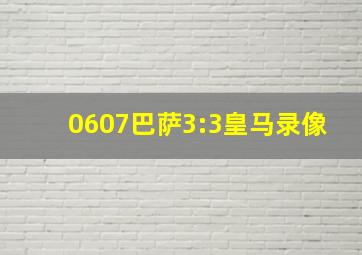 0607巴萨3:3皇马录像